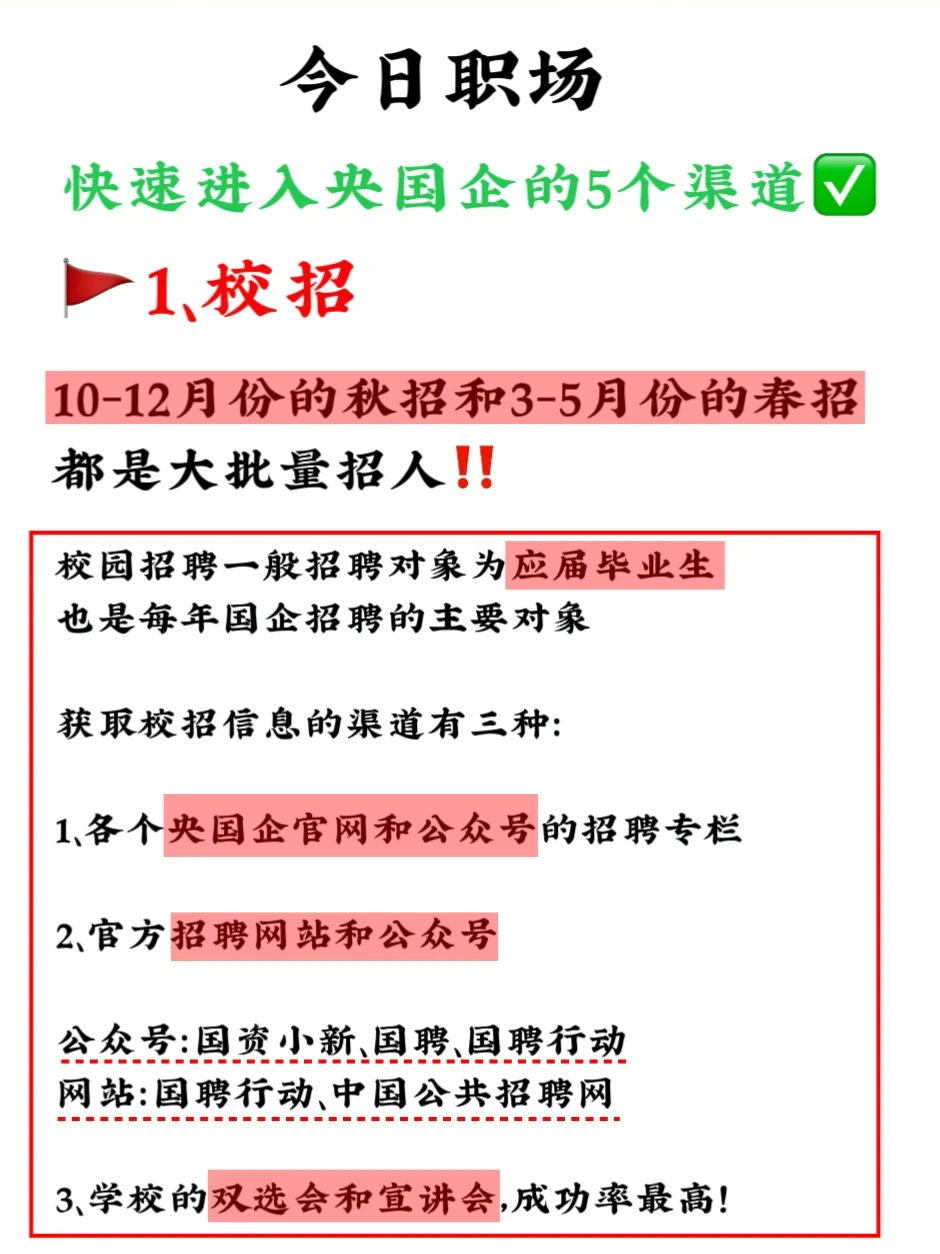 今日职场

快速进入央国企的5个渠道✅

🚩1、校招

10-12月份的秋招和3-5月份的春招
都是大批量招人‼️

校园招聘一般招聘对象为应届毕业生
也是每年国企招聘的主要对象

获取校招信息的渠道有三种:

1、各个央国企官网和公众号的招聘专栏

2、官方招聘网站和公众号

公众号:国资小新、国聘、国聘行动
网站:国聘行动、中国公共招聘网

3、学校的双选会和宣讲会,成功率最高!